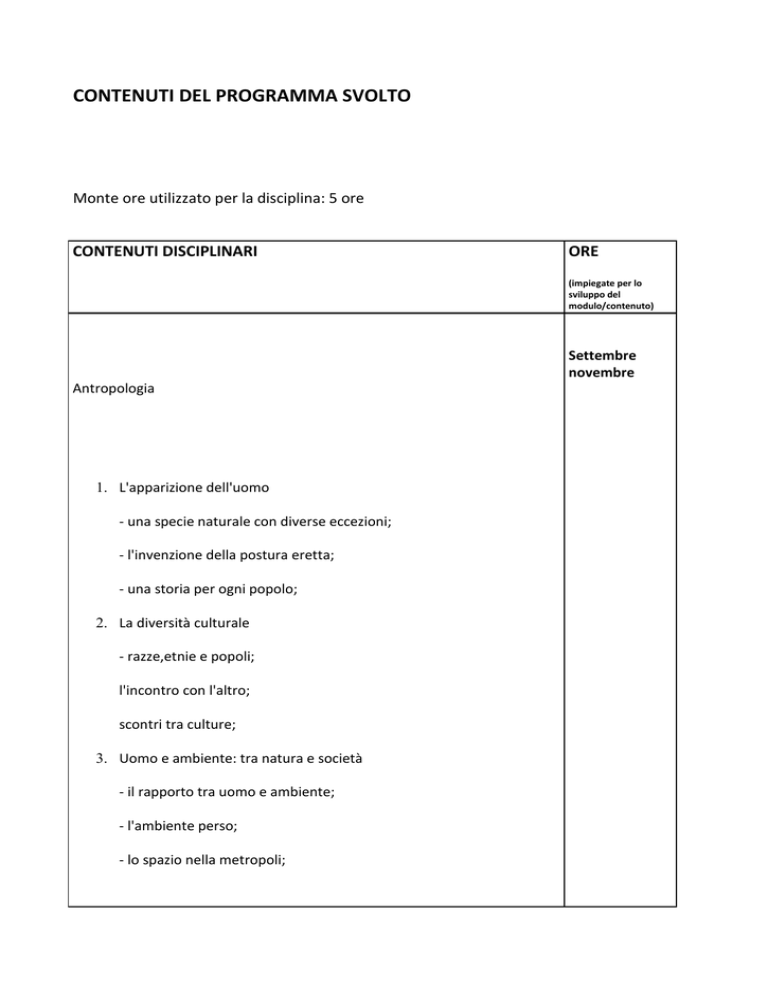 CONTENUTI DEL PROGRAMMA SVOLTO

Monte ore utilizzato per la disciplina: 5 ore

| CONTENUTI DISCIPLINARI | ORE (impiegate per lo sviluppo del modulo/contenuto) |
|---|---|
| Antropologia<br><br>1. L'apparizione dell'uomo<br>- una specie naturale con diverse eccezioni;<br>- l'invenzione della postura eretta;<br>- una storia per ogni popolo;<br>2. La diversità culturale<br>- razze,etnie e popoli;<br>l'incontro con l'altro;<br>scontri tra culture;<br>3. Uomo e ambiente: tra natura e società<br>- il rapporto tra uomo e ambiente;<br>- l'ambiente perso;<br>- lo spazio nella metropoli; | Settembre novembre |